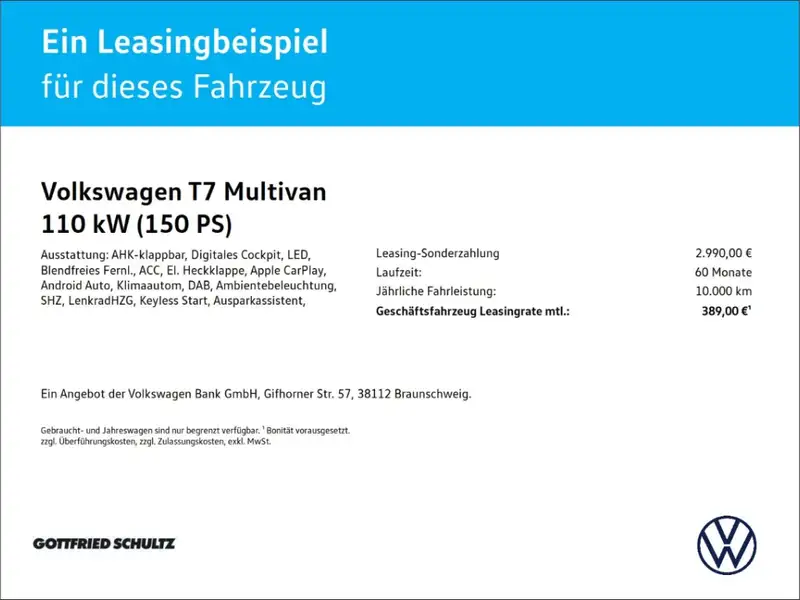 Ein Leasingbeispiel
für dieses Fahrzeug

Volkswagen T7 Multivan
110 kW (150 PS)

Ausstattung: AHK-klappbar, Digitales Cockpit, LED, Blendfreies Fernl., ACC, El. Heckklappe, Apple CarPlay, Android Auto, Klimaautom, DAB, Ambientebeleuchtung, SHZ, LenkradHZG, Keyless Start, Ausparkassistent,

Leasing-Sonderzahlung 2.990,00 €
Laufzeit: 60 Monate
Jährliche Fahrleistung: 10.000 km
Geschäftsfahrzeug Leasingrate mtl.: 389,00 €$^{1}$

Ein Angebot der Volkswagen Bank GmbH, Gifhorner Str. 57, 38112 Braunschweig.

Gebraucht- und Jahreswagen sind nur begrenzt verfügbar. $^{1}$ Bonität vorausgesetzt. zzgl. Überführungskosten, zzgl. Zulassungskosten, exkl. MwSt.

GOTTFRIED SCHULTZ